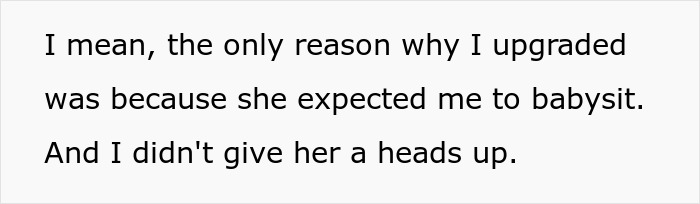 I mean, the only reason why I upgraded was because she expected me to babysit. And I didn't give her a heads up.